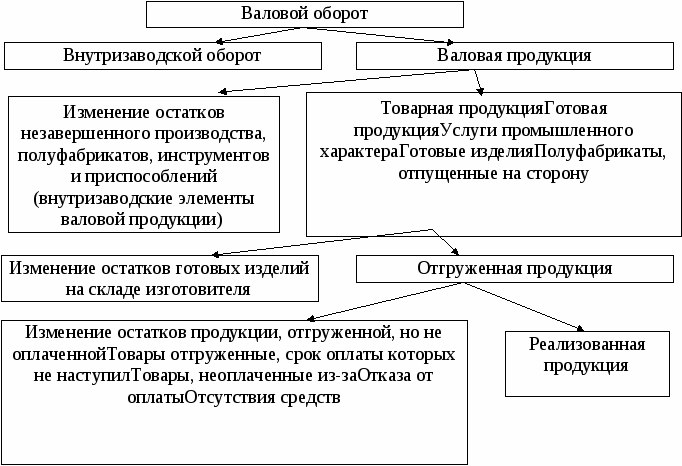 Валовой оборот

Внутризаводской оборот

Валовая продукция

Изменение остатков незавершенного производства, полуфабрикатов, инструментов и приспособлений (внутризаводские элементы валовой продукции)

Товарная продукцияГотовая продукцияУслуги промышленного характераГотовые изделияПолуфабрикаты, отпущенные на сторону

Изменение остатков готовых изделий на складе изготовителя

Отгруженная продукция

Изменение остатков продукции, отгруженной, но не оплаченнойТовары отгруженные, срок оплаты которых не наступилТовары, неоплаченные из-заОтказа от оплатыОтсутствия средств

Реализованная продукция